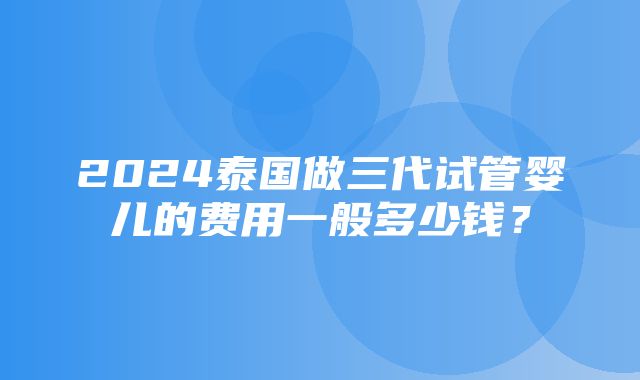 2024泰国做三代试管婴儿的费用一般多少钱？